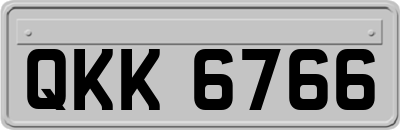 QKK 6766